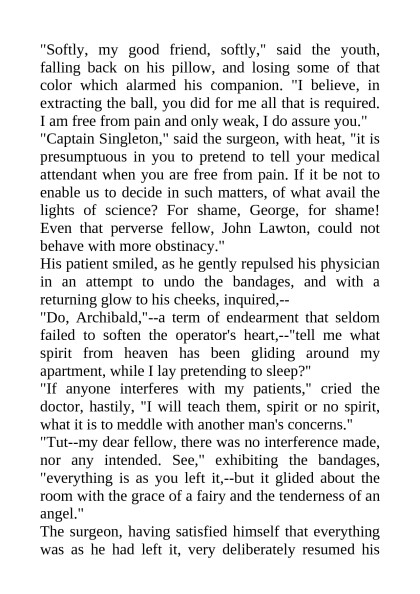 "Softly, my good friend, softly," said the youth, falling back on his pillow, and losing some of that color which alarmed his companion. "I believe, in extracting the ball, you did for me all that is required. I am free from pain and only weak, I do assure you."

"Captain Singleton," said the surgeon, with heat, "it is presumptuous in you to pretend to tell your medical attendant when you are free from pain. If it be not to enable us to decide in such matters, of what avail the lights of science? For shame, George, for shame! Even that perverse fellow, John Lawton, could not behave with more obstinacy."

His patient smiled, as he gently repulsed his physician in an attempt to undo the bandages, and with a returning glow to his cheeks, inquired,--

"Do, Archibald,"--a term of endearment that seldom failed to soften the operator's heart,--"tell me what spirit from heaven has been gliding around my apartment, while I lay pretending to sleep?"

"If anyone interferes with my patients," cried the doctor, hastily, "I will teach them, spirit or no spirit, what it is to meddle with another man's concerns."

"Tut--my dear fellow, there was no interference made, nor any intended. See," exhibiting the bandages, "everything is as you left it,--but it glided about the room with the grace of a fairy and the tenderness of an angel."

The surgeon, having satisfied himself that everything was as he had left it, very deliberately resumed his